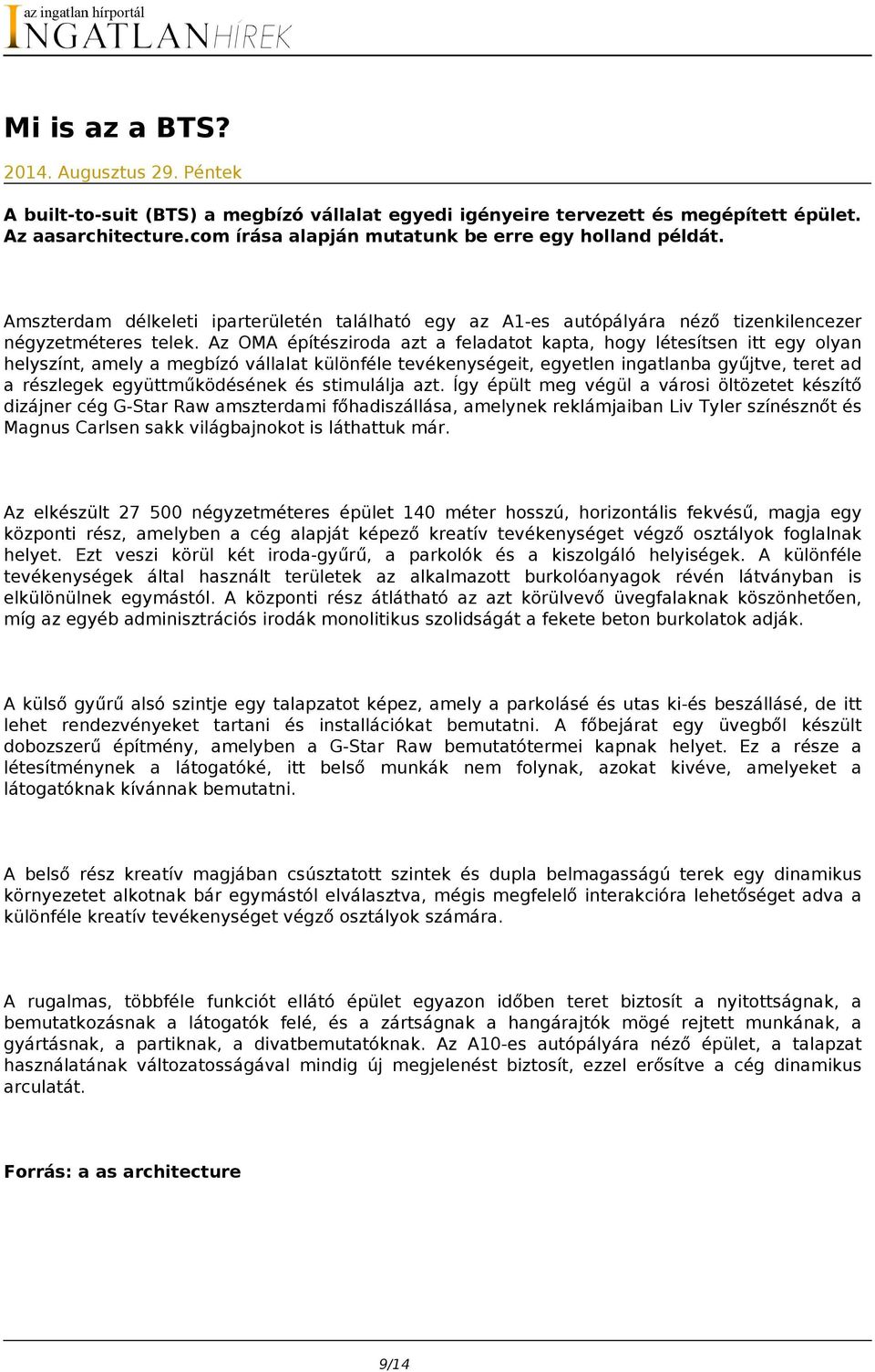 az ingatlan hírportál
INGATLANHÍREK

Mi is az a BTS?

2014. Augusztus 29. Péntek

A built-to-suit (BTS) a megbízó vállalat egyedi igényeire tervezett és megépített épület. Az aasarchitecture.com írása alapján mutatunk be erre egy holland példát.

Amszterdam délkeleti iparterületén található egy az A1-es autópályára néző tizenkilencezer négyzetméteres telek. Az OMA építésziroda azt a feladatot kapta, hogy létesítsen itt egy olyan helyszínt, amely a megbízó vállalat különféle tevékenységeit, egyetlen ingatlanba gyűjtve, teret ad a részlegek együttműködésének és stimulálja azt. Így épült meg végül a városi öltözetet készítő dizájner cég G-Star Raw amszterdami főhadiszállása, amelynek reklámjaiban Liv Tyler színésznőt és Magnus Carlsen sakk világbajnokot is láthattuk már.

Az elkészült 27 500 négyzetméteres épület 140 méter hosszú, horizontális fekvésű, magja egy központi rész, amelyben a cég alapját képező kreatív tevékenységet végző osztályok foglalnak helyet. Ezt veszi körül két iroda-gyűrű, a parkolók és a kiszolgáló helyiségek. A különféle tevékenységek által használt területek az alkalmazott burkolóanyagok révén látványban is elkülönülnek egymástól. A központi rész átlátható az azt körülvevő üvegfalaknak köszönhetően, míg az egyéb adminisztrációs irodák monolitikus szolidságát a fekete beton burkolatok adják.

A külső gyűrű alsó szintje egy talapzatot képez, amely a parkolásé és utas ki-és beszállásé, de itt lehet rendezvényeket tartani és installációkat bemutatni. A főbejárat egy üvegből készült dobozszerű építmény, amelyben a G-Star Raw bemutatótermei kapnak helyet. Ez a része a létesítménynek a látogatóké, itt belső munkák nem folynak, azokat kivéve, amelyeket a látogatóknak kívánnak bemutatni.

A belső rész kreatív magjában csúsztatott szintek és dupla belmagasságú terek egy dinamikus környezetet alkotnak bár egymástól elválasztva, mégis megfelelő interakcióra lehetőséget adva a különféle kreatív tevékenységet végző osztályok számára.

A rugalmas, többféle funkciót ellátó épület egyazon időben teret biztosít a nyitottságnak, a bemutatkozásnak a látogatók felé, és a zártságnak a hangárajtók mögé rejtett munkának, a gyártásnak, a partiknak, a divatbemutatóknak. Az A10-es autópályára néző épület, a talapzat használatának változatosságával mindig új megjelenést biztosít, ezzel erősítve a cég dinamikus arculatát.

Forrás: a as architecture

9/14